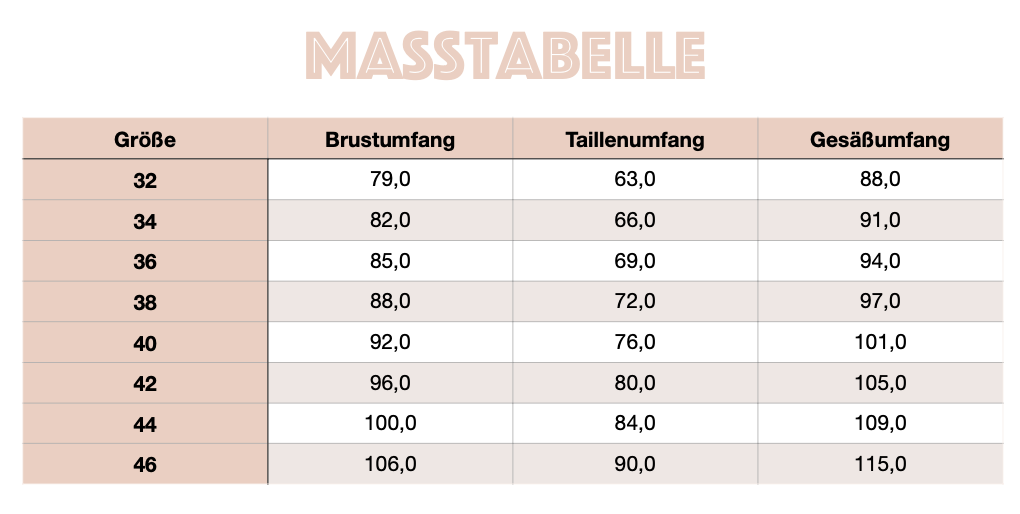 MASSTABELLE

| Größe | Brustumfang | Taillenumfang | Gesäßumfang |
|---|---|---|---|
| 32 | 79,0 | 63,0 | 88,0 |
| 34 | 82,0 | 66,0 | 91,0 |
| 36 | 85,0 | 69,0 | 94,0 |
| 38 | 88,0 | 72,0 | 97,0 |
| 40 | 92,0 | 76,0 | 101,0 |
| 42 | 96,0 | 80,0 | 105,0 |
| 44 | 100,0 | 84,0 | 109,0 |
| 46 | 106,0 | 90,0 | 115,0 |